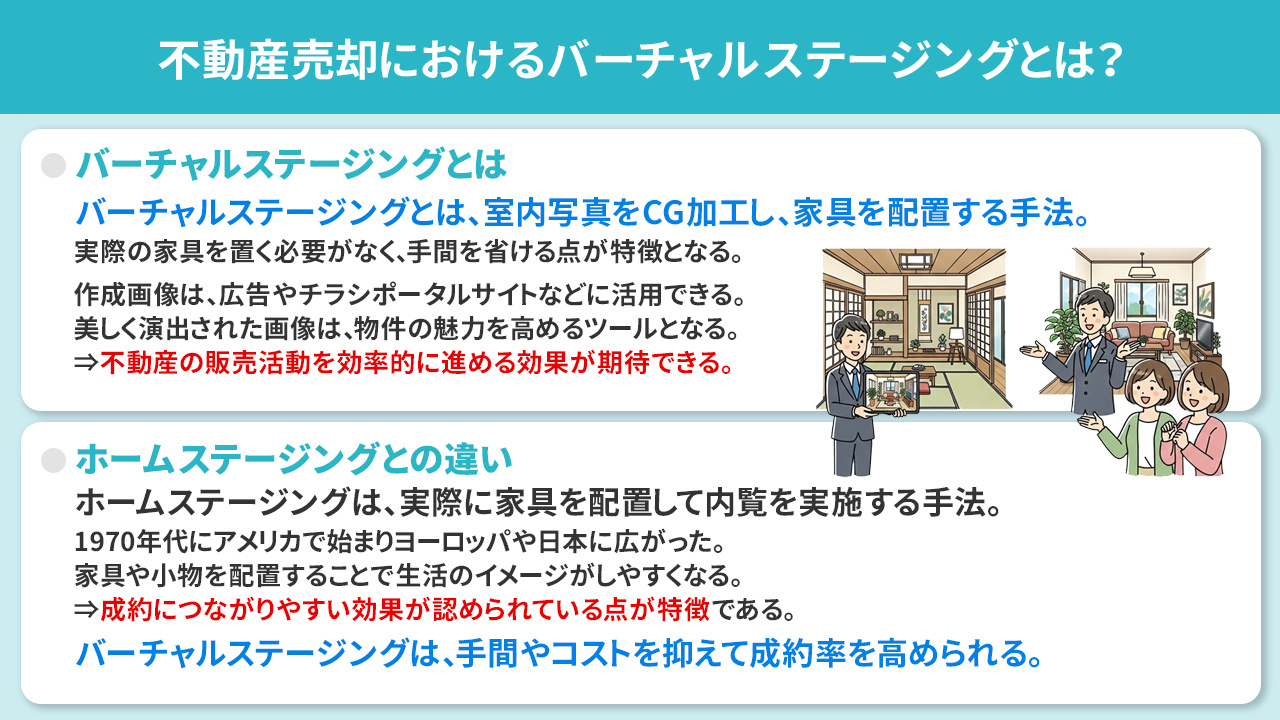 不動産売却におけるバーチャルステージングとは？

バーチャルステージングとは

バーチャルステージングとは、室内写真をCG加工し、家具を配置する手法。

実際の家具を置く必要がなく、手間を省ける点が特徴となる。

作成画像は、広告やチラシポータルサイトなどに活用できる。
美しく演出された画像は、物件の魅力を高めるツールとなる。
⇒不動産の販売活動を効率的に進める効果が期待できる。

ホームステージングとの違い

ホームステージングは、実際に家具を配置して内覧を実施する手法。

1970年代にアメリカで始まりヨーロッパや日本に広がった。
家具や小物を配置することで生活のイメージがしやすくなる。
⇒成約につながりやすい効果が認められている点が特徴である。

バーチャルステージングは、手間やコストを抑えて成約率を高められる。